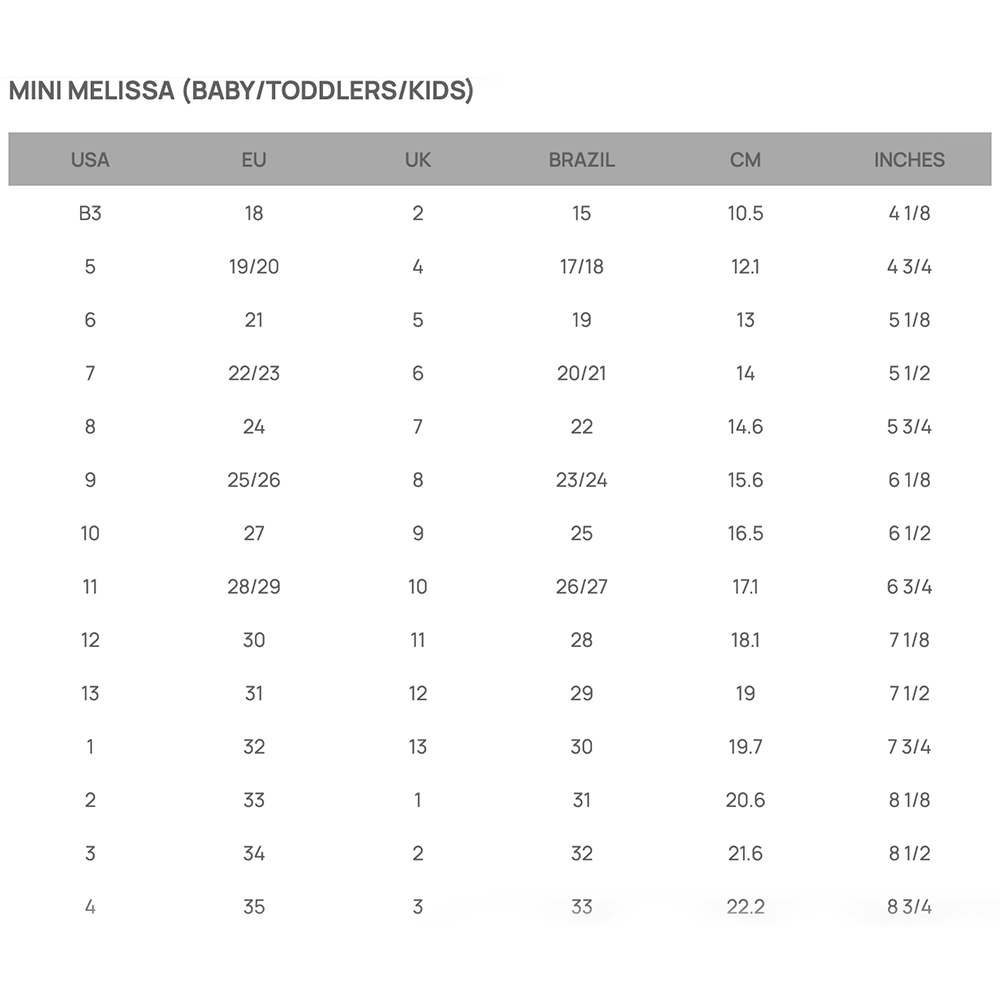 MINI MELISSA (BABY/TODDLERS/KIDS)

| USA | EU | UK | BRAZIL | CM | INCHES |
|---|---|---|---|---|---|
| B3 | 18 | 2 | 15 | 10.5 | 4 1/8 |
| 5 | 19/20 | 4 | 17/18 | 12.1 | 4 3/4 |
| 6 | 21 | 5 | 19 | 13 | 5 1/8 |
| 7 | 22/23 | 6 | 20/21 | 14 | 5 1/2 |
| 8 | 24 | 7 | 22 | 14.6 | 5 3/4 |
| 9 | 25/26 | 8 | 23/24 | 15.6 | 6 1/8 |
| 10 | 27 | 9 | 25 | 16.5 | 6 1/2 |
| 11 | 28/29 | 10 | 26/27 | 17.1 | 6 3/4 |
| 12 | 30 | 11 | 28 | 18.1 | 7 1/8 |
| 13 | 31 | 12 | 29 | 19 | 7 1/2 |
| 1 | 32 | 13 | 30 | 19.7 | 7 3/4 |
| 2 | 33 | 1 | 31 | 20.6 | 8 1/8 |
| 3 | 34 | 2 | 32 | 21.6 | 8 1/2 |
| 4 | 35 | 3 | 33 | 22.2 | 8 3/4 |